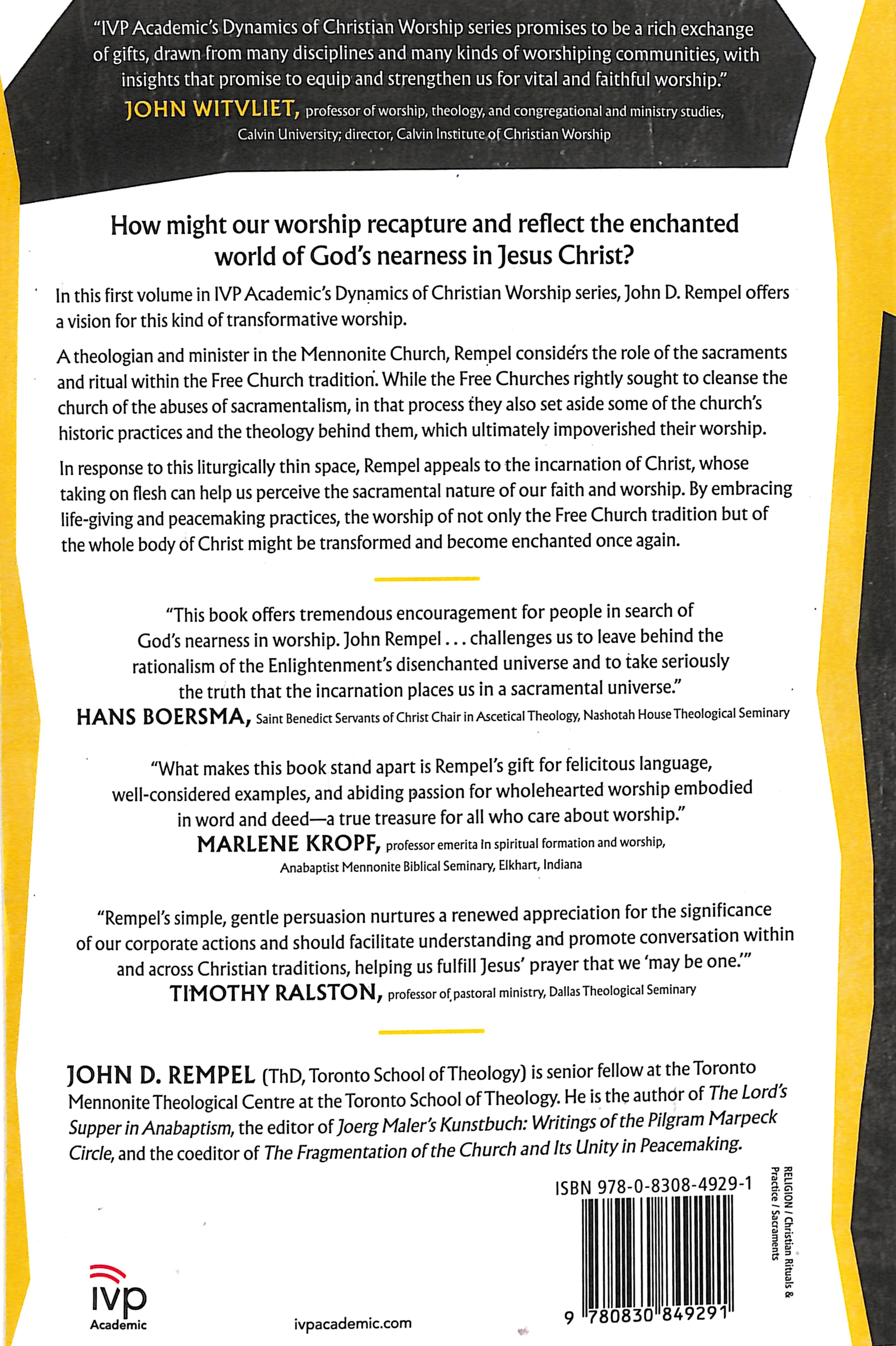 "IVP Academic's Dynamics of Christian Worship series promises to be a rich exchange of gifts, drawn from many disciplines and many kinds of worshiping communities, with insights that promise to equip and strengthen us for vital and faithful worship."
JOHN WITVLIET, professor of worship, theology, and congregational and ministry studies, Calvin University; director, Calvin Institute of Christian Worship

How might our worship recapture and reflect the enchanted world of God's nearness in Jesus Christ?

In this first volume in IVP Academic's Dynamics of Christian Worship series, John D. Rempel offers a vision for this kind of transformative worship.

A theologian and minister in the Mennonite Church, Rempel considers the role of the sacraments and ritual within the Free Church tradition. While the Free Churches rightly sought to cleanse the church of the abuses of sacramentalism, in that process they also set aside some of the church's historic practices and the theology behind them, which ultimately impoverished their worship.

In response to this liturgically thin space, Rempel appeals to the incarnation of Christ, whose taking on flesh can help us perceive the sacramental nature of our faith and worship. By embracing life-giving and peacemaking practices, the worship of not only the Free Church tradition but of the whole body of Christ might be transformed and become enchanted once again.

"This book offers tremendous encouragement for people in search of God's nearness in worship. John Rempel . . . challenges us to leave behind the rationalism of the Enlightenment's disenchanted universe and to take seriously the truth that the incarnation places us in a sacramental universe."
HANS BOERSMA, Saint Benedict Servants of Christ Chair in Ascetical Theology, Nashotah House Theological Seminary

"What makes this book stand apart is Rempel's gift for felicitous language, well-considered examples, and abiding passion for wholehearted worship embodied in word and deed—a true treasure for all who care about worship."
MARLENE KROPF, professor emerita in spiritual formation and worship, Anabaptist Mennonite Biblical Seminary, Elkhart, Indiana

"Rempel's simple, gentle persuasion nurtures a renewed appreciation for the significance of our corporate actions and should facilitate understanding and promote conversation within and across Christian traditions, helping us fulfill Jesus' prayer that we 'may be one.'"
TIMOTHY RALSTON, professor of pastoral ministry, Dallas Theological Seminary

JOHN D. REMPEL (ThD, Toronto School of Theology) is senior fellow at the Toronto Mennonite Theological Centre at the Toronto School of Theology. He is the author of The Lord's Supper in Anabaptism, the editor of Joerg Maler's Kunstbuch: Writings of the Pilgram Marpeck Circle, and the coeditor of The Fragmentation of the Church and Its Unity in Peacemaking.

ISBN 978-0-8308-4929-1

RELIGION / Christian Rituals & Practice / Sacraments

9 780830 849291

ivp Academic

ivpacademic.com